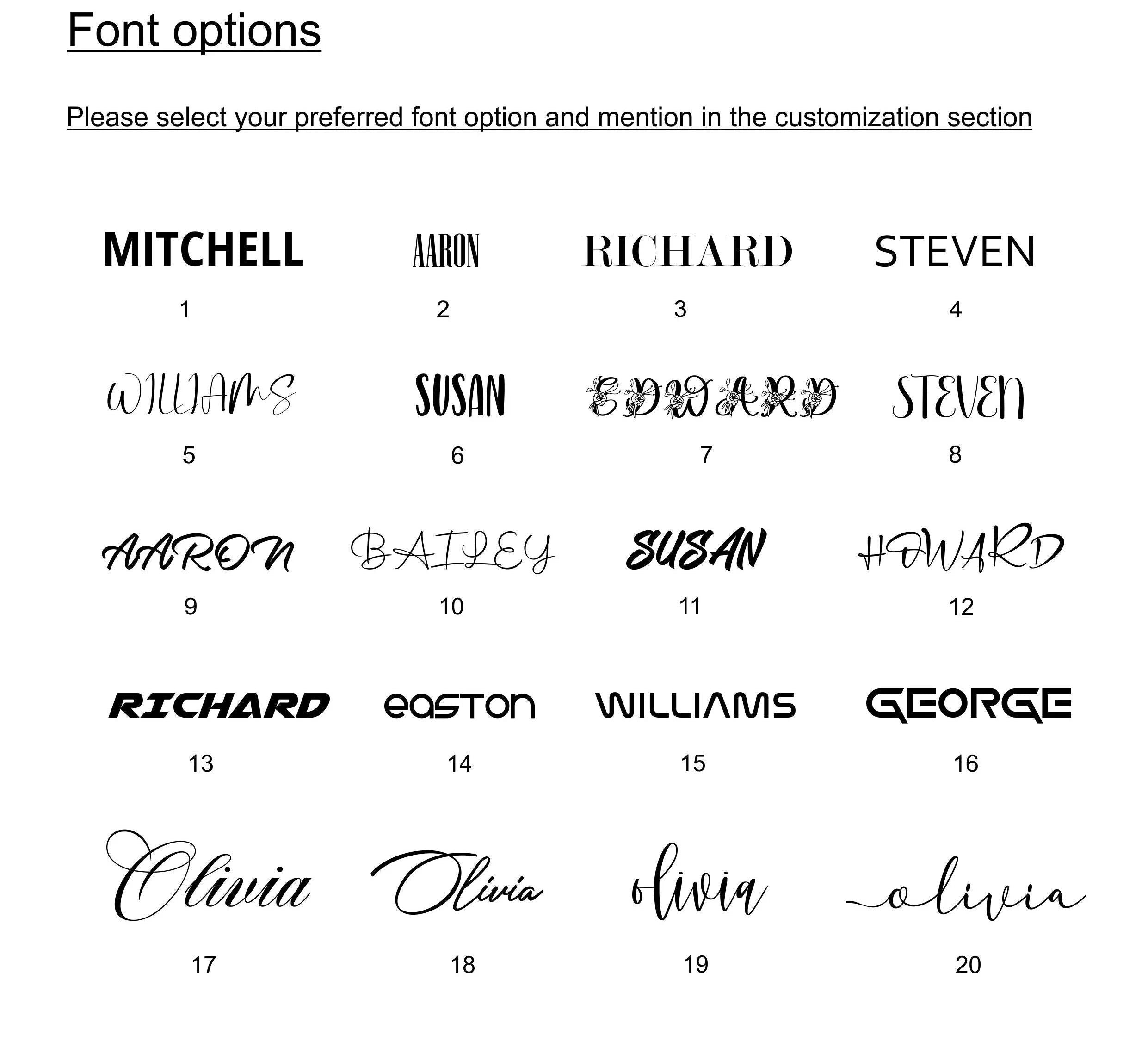 Font options

Please select your preferred font option and mention in the customization section

MITCHELL
1

AARON
2

RICHARD
3

STEVEN
4

WILLIAMS
5

SUSAN
6

EDWARD
7

STEVEN
8

AARON
9

BAILEY
10

SUSAN
11

HOWARD
12

RICHARD
13

easton
14

WILLIAMS
15

GEORGE
16

Olivia
17

Olivia
18

olivia
19

olivia
20